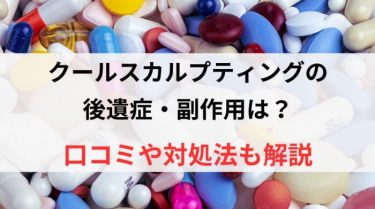 クールスカルプティングの
後遺症・副作用は？

口コミや対処法も解説